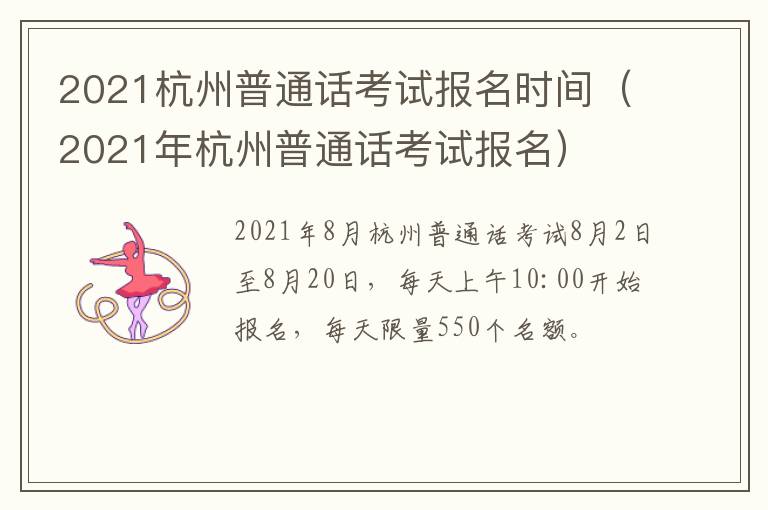 2021杭州普通话考试报名时间（2021年杭州普通话考试报名）

2021年8月杭州普通话考试8月2日至8月20日，每天上午10:00开始报名，每天限量550个名额。